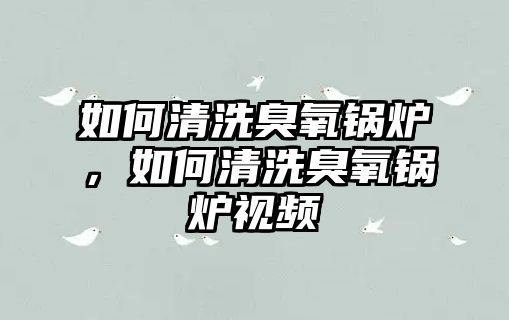 如何清洗臭氧锅炉，如何清洗臭氧锅炉视频